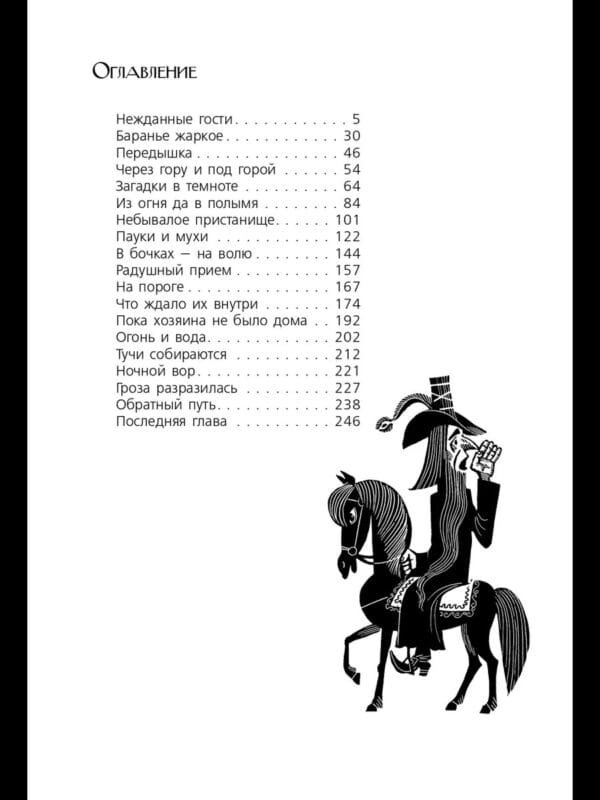 Оглавление

Нежданные гости 5
Баранье жаркое 30
Передышка 46
Через гору и под горой 54
Загадки в темноте 64
Из огня да в полымя 84
Небывалое пристанище 101
Пауки и мухи 122
В бочках — на волю 144
Радушный прием 157
На пороге 167
Что ждало их внутри 174
Пока хозяина не было дома 192
Огонь и вода 202
Тучи собираются 212
Ночной вор 221
Гроза разразилась 227
Обратный путь 238
Последняя глава 246